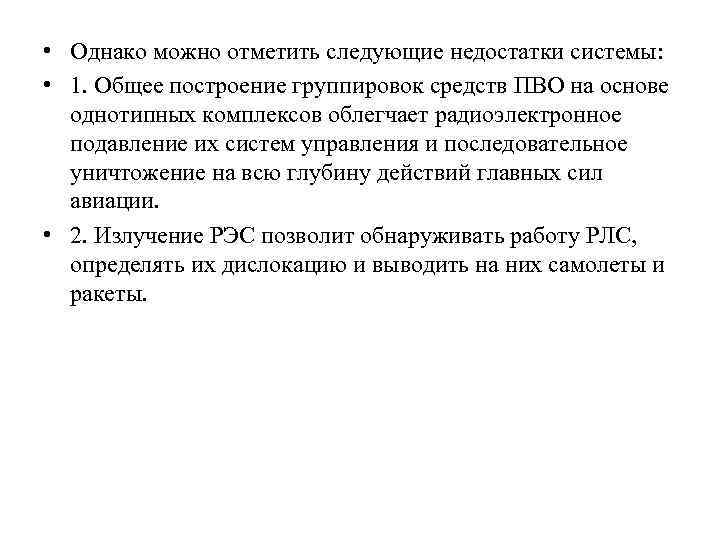 • Однако можно отметить следующие недостатки системы:

• 1. Общее построение группировок средств ПВО на основе однотипных комплексов облегчает радиоэлектронное подавление их систем управления и последовательное уничтожение на всю глубину действий главных сил авиации.

• 2. Излучение РЭС позволит обнаруживать работу РЛС, определять их дислокацию и выводить на них самолеты и ракеты.